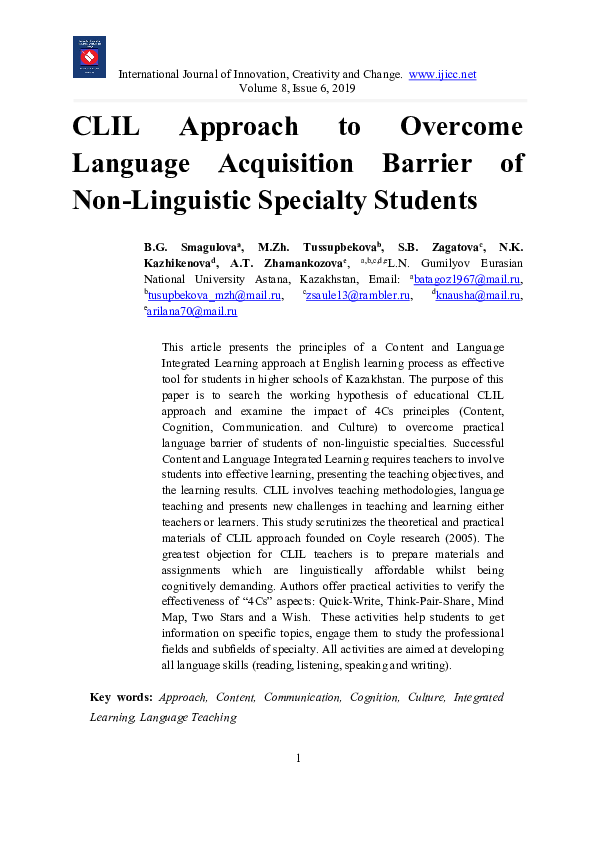 International Journal of Innovation, Creativity and Change. www.ijicc.net
Volume 8, Issue 6, 2019

CLIL Approach to Overcome Language Acquisition Barrier of Non-Linguistic Specialty Students

B.G. Smagulova$^a$, M.Zh. Tussupbekova$^b$, S.B. Zagatova$^c$, N.K. Kazhikenova$^d$, A.T. Zhamankozova$^e$, $^{a,b,c,d,e}$L.N. Gumilyov Eurasian National University Astana, Kazakhstan, Email: $^a$batagoz1967@mail.ru, $^b$tusupbekova_mzh@mail.ru, $^c$zsaule13@rambler.ru, $^d$knausha@mail.ru, $^e$arilana70@mail.ru

This article presents the principles of a Content and Language Integrated Learning approach at English learning process as effective tool for students in higher schools of Kazakhstan. The purpose of this paper is to search the working hypothesis of educational CLIL approach and examine the impact of 4Cs principles (Content, Cognition, Communication. and Culture) to overcome practical language barrier of students of non-linguistic specialties. Successful Content and Language Integrated Learning requires teachers to involve students into effective learning, presenting the teaching objectives, and the learning results. CLIL involves teaching methodologies, language teaching and presents new challenges in teaching and learning either teachers or learners. This study scrutinizes the theoretical and practical materials of CLIL approach founded on Coyle research (2005). The greatest objection for CLIL teachers is to prepare materials and assignments which are linguistically affordable whilst being cognitively demanding. Authors offer practical activities to verify the effectiveness of “4Cs” aspects: Quick-Write, Think-Pair-Share, Mind Map, Two Stars and a Wish. These activities help students to get information on specific topics, engage them to study the professional fields and subfields of specialty. All activities are aimed at developing all language skills (reading, listening, speaking and writing).

Key words: Approach, Content, Communication, Cognition, Culture, Integrated Learning, Language Teaching

1